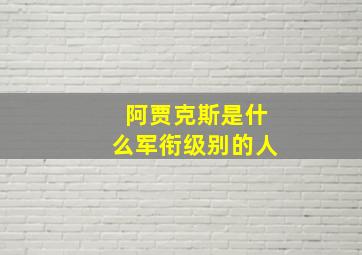 阿贾克斯是什么军衔级别的人